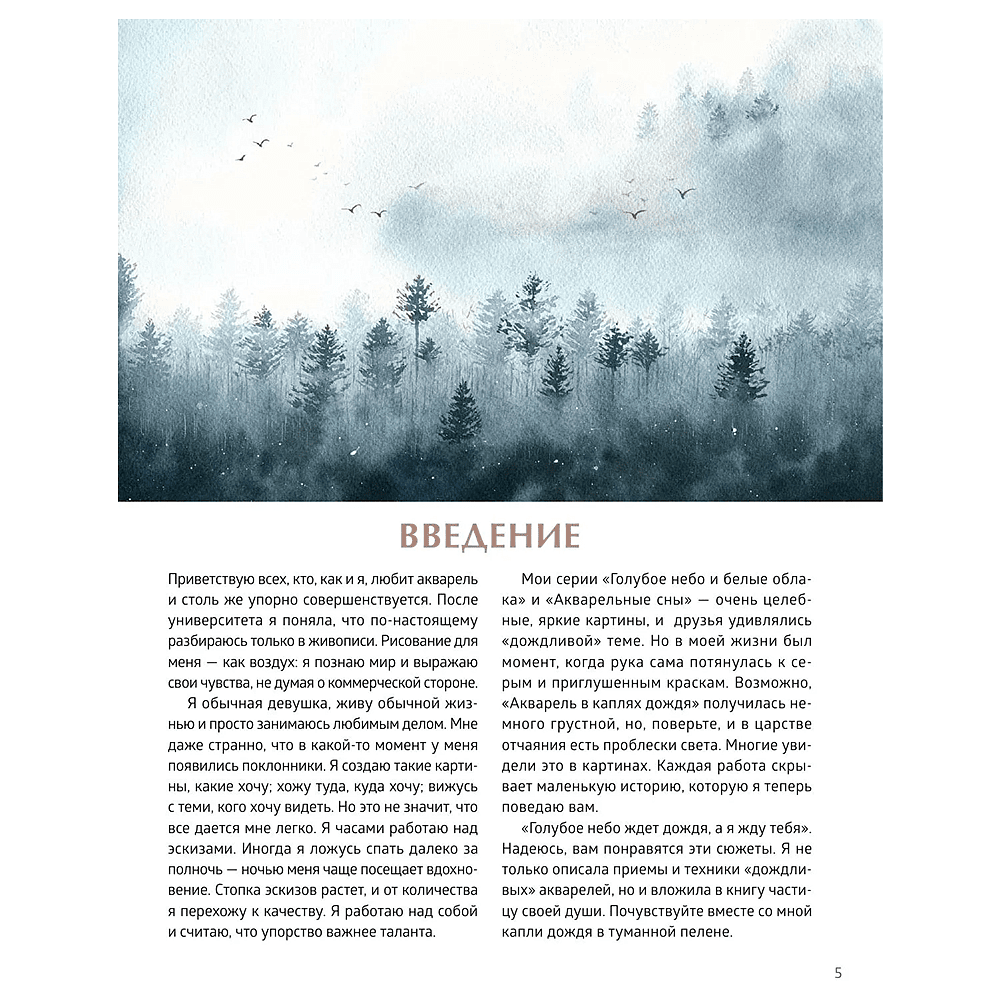 ВВЕДЕНИЕ

Приветствую всех, кто, как и я, любит акварель и столь же упорно совершенствуется. После университета я поняла, что по-настоящему разбираюсь только в живописи. Рисование для меня — как воздух: я познаю мир и выражаю свои чувства, не думая о коммерческой стороне.

Я обычная девушка, живу обычной жизнью и просто занимаюсь любимым делом. Мне даже странно, что в какой-то момент у меня появились поклонники. Я создаю такие картины, какие хочу; хожу туда, куда хочу; вижусь с теми, кого хочу видеть. Но это не значит, что все дается мне легко. Я часами работаю над эскизами. Иногда я ложусь спать далеко за полночь — ночью меня чаще посещает вдохновение. Стопка эскизов растет, и от количества я перехожу к качеству. Я работаю над собой и считаю, что упорство важнее таланта.

Мои серии «Голубое небо и белые облака» и «Акварельные сны» — очень целебные, яркие картины, и друзья удивлялись «дождливой» теме. Но в моей жизни был момент, когда рука сама потянулась к серым и приглушенным краскам. Возможно, «Акварель в каплях дождя» получилась немного грустной, но, поверьте, и в царстве отчаяния есть проблески света. Многие увидели это в картинах. Каждая работа скрывает маленькую историю, которую я теперь поведаю вам.

«Голубое небо ждет дождя, а я жду тебя». Надеюсь, вам понравятся эти сюжеты. Я не только описала приемы и техники «дождливых» акварелей, но и вложила в книгу частицу своей души. Почувствуйте вместе со мной капли дождя в туманной пелене.

5